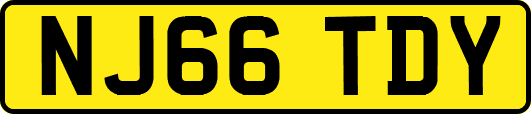 NJ66 TDY